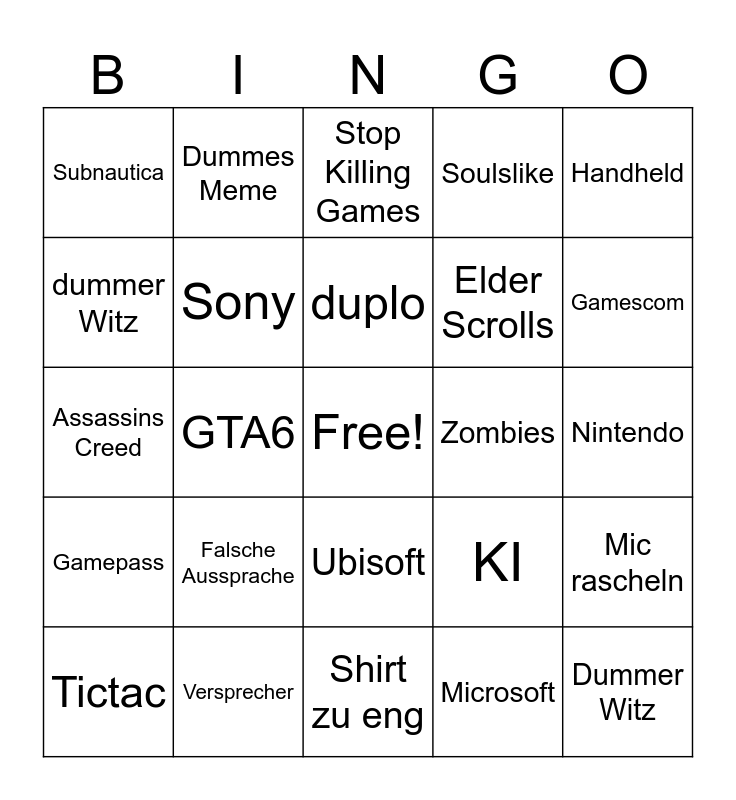 | B | I | N | G | O |
|---|---|---|---|---|
| Subnautica | Dummes Meme | Stop Killing Games | Soulslike | Handheld |
| dummer Witz | Sony | duplo | Elder Scrolls | Gamescom |
| Assassins Creed | GTA6 | Free! | Zombies | Nintendo |
| Gamepass | Falsche Aussprache | Ubisoft | KI | Mic rascheln |
| Tictac | Versprecher | Shirt zu eng | Microsoft | Dummer Witz |